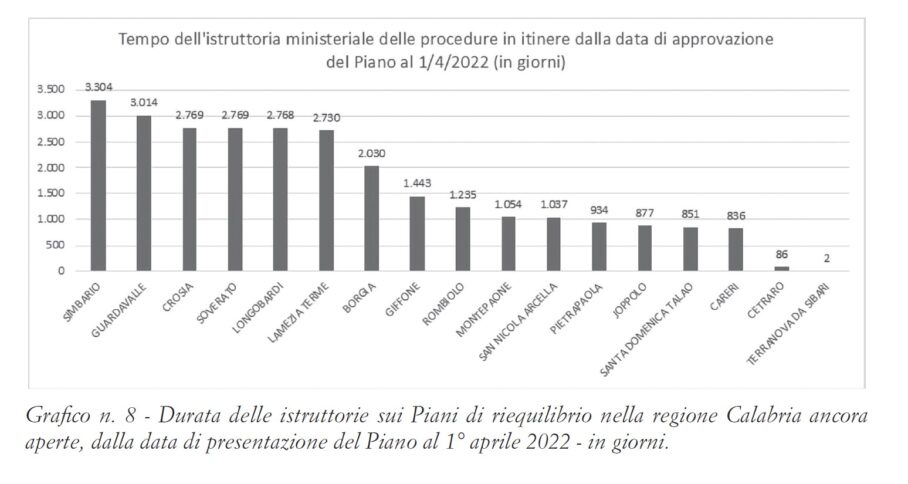 Tempo dell'istruttoria ministeriale delle procedure in itinere dalla data di approvazione del Piano al 1/4/2022 (in giorni)

3.500
3.000
2.500
2.000
1.500
1.000
500
0

3.304
3.014
2.769
2.769
2.768
2.730
2.030
1.443
1.235
1.054
1.037
934
877
851
836
86
2

SIMBARIO
GUARDAVALLE
CROSIA
SOVERATO
LONGOBARDI
LAMEZIA TERME
BORGIA
GIFFONE
ROMBIOLO
MONTEPAONE
SAN NICOLA ARCELLA
PIETRAPAOLA
JOPPOLO
SANTA DOMENICA TALAO
CARERI
CETRARO
TERRANOVA DA SIBARI

Grafico n. 8 - Durata delle istruttorie sui Piani di riequilibrio nella regione Calabria ancora aperte, dalla data di presentazione del Piano al 1° aprile 2022 - in giorni.